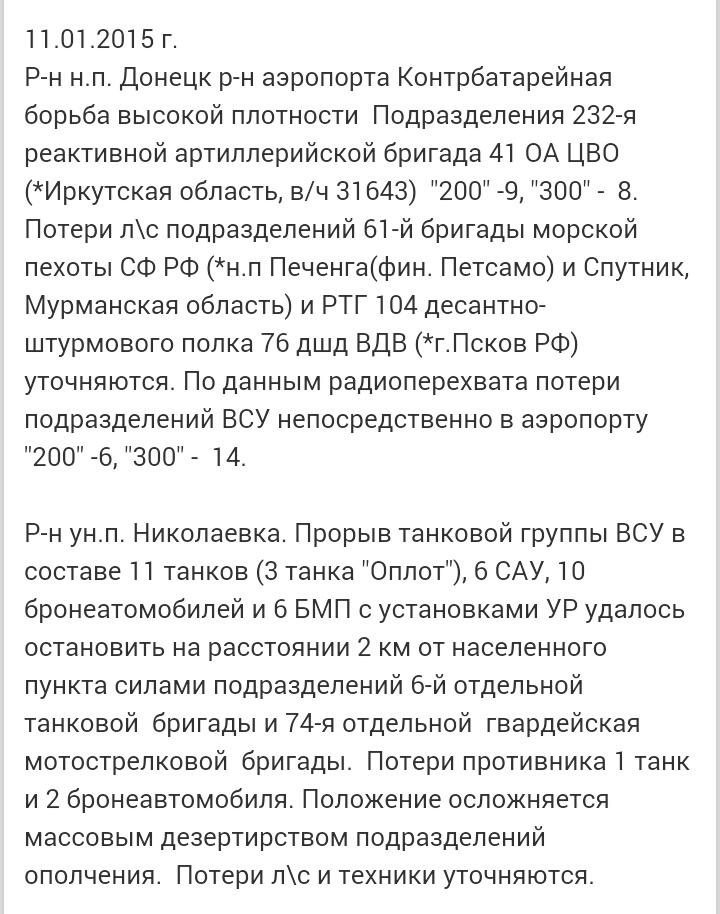 11.01.2015 г.
Р-н н.п. Донецк р-н аэропорта Контрбатарейная борьба высокой плотности  Подразделения 232-я реактивной артиллерийской бригада 41 ОА ЦВО (*Иркутская область, в/ч 31643)  "200" -9, "300" -  8. Потери л\с подразделений 61-й бригады морской пехоты СФ РФ (*н.п Печенга(фин. Петсамо) и Спутник, Мурманская область) и РТГ 104 десантно-штурмового полка 76 дшд ВДВ (*г.Псков РФ) уточняются. По данным радиоперехвата потери подразделений ВСУ непосредственно в аэропорту "200" -6, "300" -  14.

Р-н ун.п. Николаевка. Прорыв танковой группы ВСУ в составе 11 танков (3 танка "Оплот"), 6 САУ, 10 бронеатомобилей и 6 БМП с установками УР удалось остановить на расстоянии 2 км от населенного пункта силами подразделений 6-й отдельной танковой  бригады и 74-я отдельной  гвардейская мотострелковой  бригады.  Потери противника 1 танк и 2 бронеавтомобиля. Положение осложняется массовым дезертирством подразделений ополчения.  Потери л\с и техники уточняются.